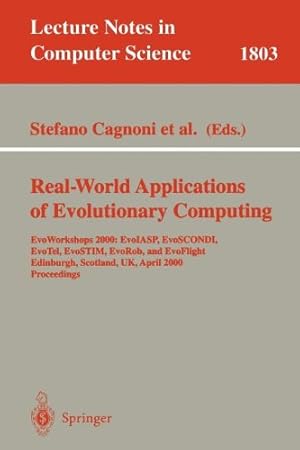 Lecture Notes in Computer Science

1803

Stefano Cagnoni et al. (Eds.)

Real-World Applications of Evolutionary Computing

EvoWorkshops 2000: EvoIASP, EvoSCONDI, EvoTel, EvoSTIM, EvoRob, and EvoFlight Edinburgh, Scotland, UK, April 2000 Proceedings

Springer